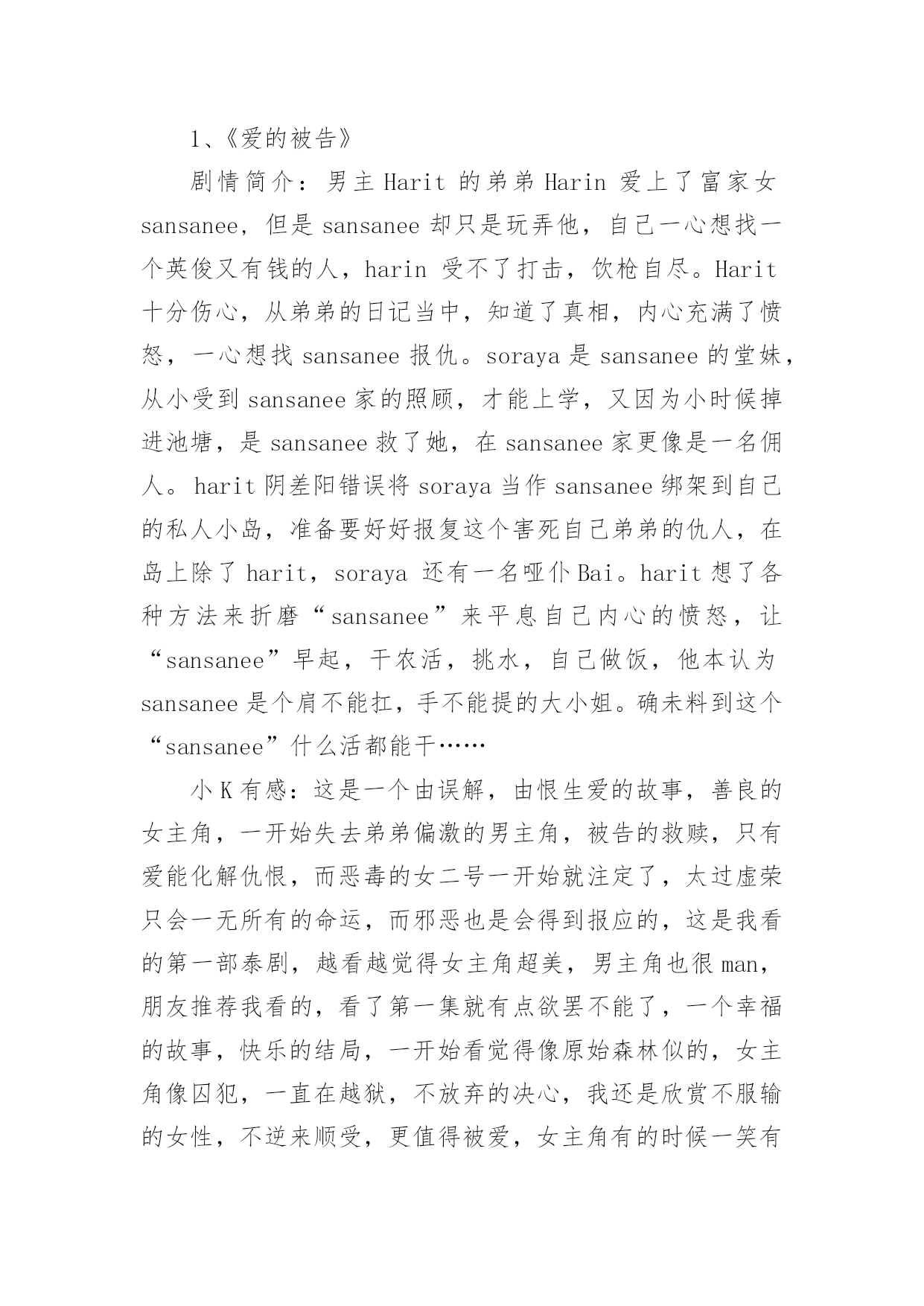 1、《爱的被告》

剧情简介：男主 Harit 的弟弟 Harin 爱上了富家女 sansanee，但是 sansanee 却只是玩弄他，自己一心想找一个英俊又有钱的人，harin 受不了打击，饮枪自尽。Harit 十分伤心，从弟弟的日记当中，知道了真相，内心充满了愤怒，一心想找 sansanee 报仇。soraya 是 sansanee 的堂妹，从小受到 sansanee 家的照顾，才能上学，又因为小时候掉进池塘，是 sansanee 救了她，在 sansanee 家更像是一名佣人。harit 阴差阳错误将 soraya 当作 sansanee 绑架到自己的私人小岛，准备要好好报复这个害死自己弟弟的仇人，在岛上除了 harit，soraya 还有一名哑仆 Bai。harit 想了各种方法来折磨“sansanee”来平息自己内心的愤怒，让“sansanee”早起，干农活，挑水，自己做饭，他本认为 sansanee 是个肩不能扛，手不能提的大小姐。确未料到这个“sansanee”什么活都能干……

小 K 有感：这是一个由误解，由恨生爱的故事，善良的女主角，一开始失去弟弟偏激的男主角，被告的救赎，只有爱能化解仇恨，而恶毒的女二号一开始就注定了，太过虚荣只会一无所有的命运，而邪恶也是会得到报应的，这是我看的第一部泰剧，越看越觉得女主角超美，男主角也很 man，朋友推荐我看的，看了第一集就有点欲罢不能了，一个幸福的故事，快乐的结局，一开始看觉得像原始森林似的，女主角像囚犯，一直在越狱，不放弃的决心，我还是欣赏不服输的女性，不逆来顺受，更值得被爱，女主角有的时候一笑有